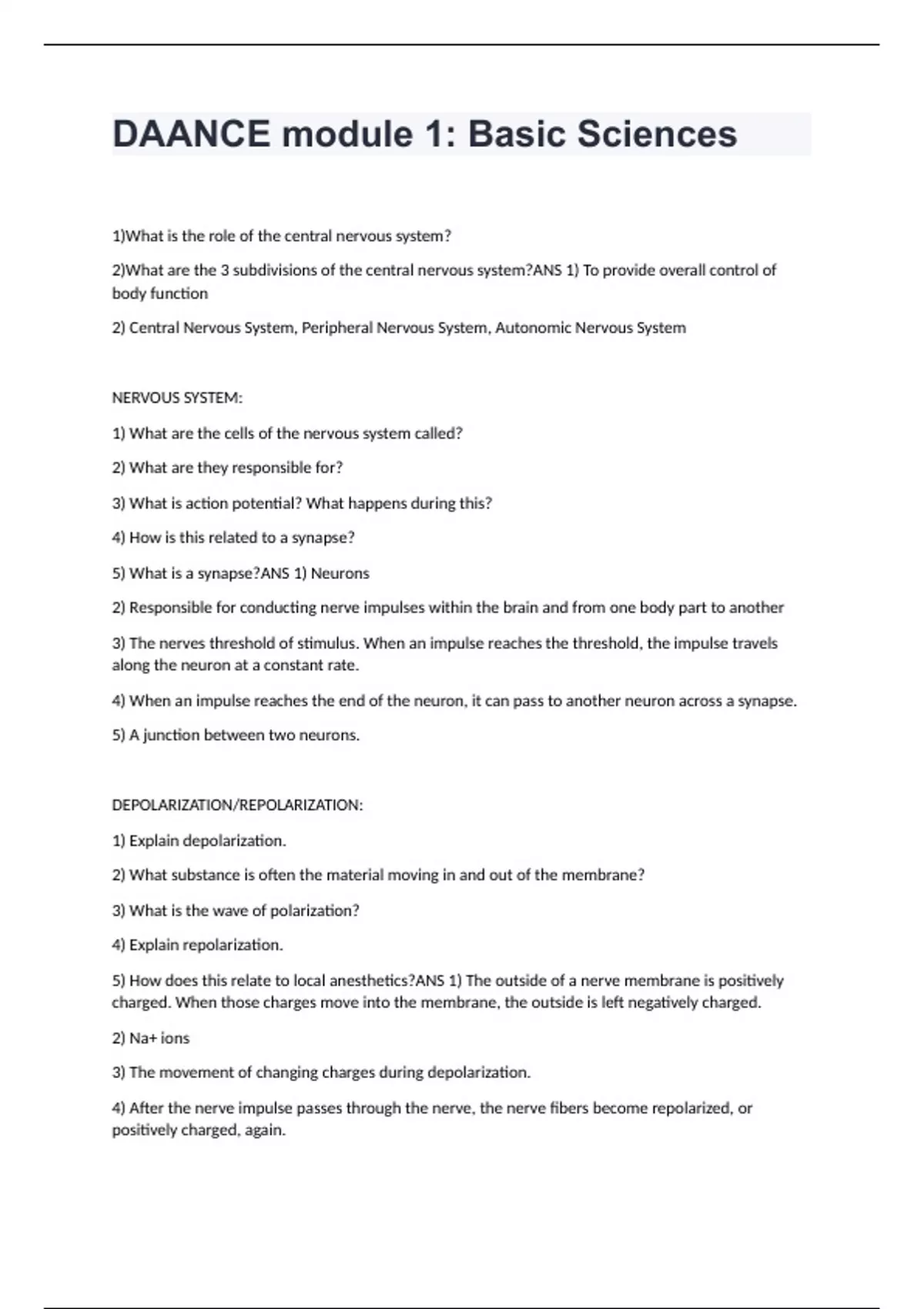 DAANCE module 1: Basic Sciences

1)What is the role of the central nervous system?

2)What are the 3 subdivisions of the central nervous system?ANS 1) To provide overall control of body function

2) Central Nervous System, Peripheral Nervous System, Autonomic Nervous System

NERVOUS SYSTEM:

1) What are the cells of the nervous system called?

2) What are they responsible for?

3) What is action potential? What happens during this?

4) How is this related to a synapse?

5) What is a synapse?ANS 1) Neurons

2) Responsible for conducting nerve impulses within the brain and from one body part to another

3) The nerves threshold of stimulus. When an impulse reaches the threshold, the impulse travels along the neuron at a constant rate.

4) When an impulse reaches the end of the neuron, it can pass to another neuron across a synapse.

5) A junction between two neurons.

DEPOLARIZATION/REPOLARIZATION:

1) Explain depolarization.

2) What substance is often the material moving in and out of the membrane?

3) What is the wave of polarization?

4) Explain repolarization.

5) How does this relate to local anesthetics?ANS 1) The outside of a nerve membrane is positively charged. When those charges move into the membrane, the outside is left negatively charged.

2) Na+ ions

3) The movement of changing charges during depolarization.

4) After the nerve impulse passes through the nerve, the nerve fibers become repolarized, or positively charged, again.